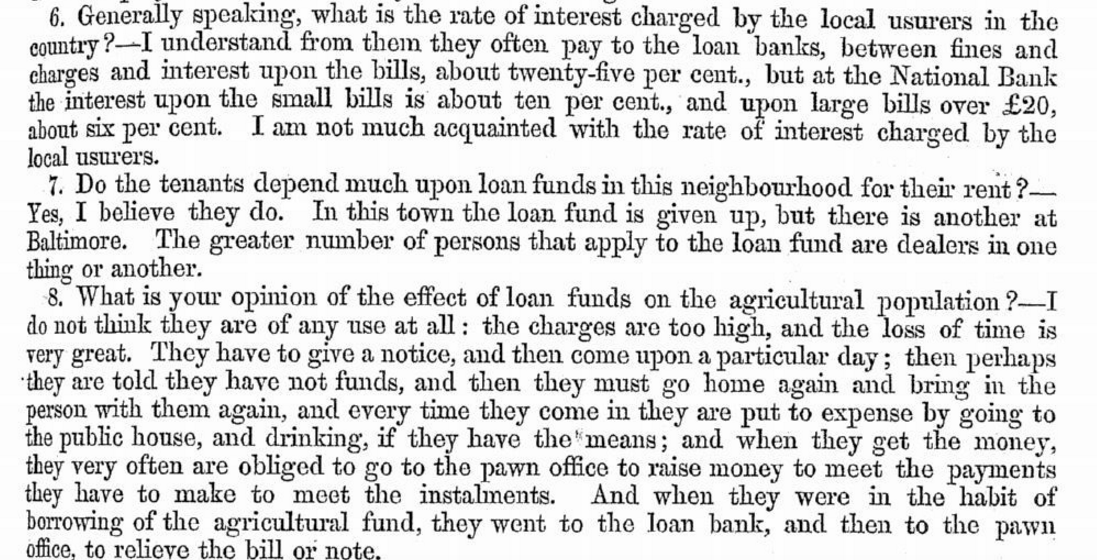 6. Generally speaking, what is the rate of interest charged by the local usurers in the country?—I understand from them they often pay to the loan banks, between fines and charges and interest upon the bills, about twenty-five per cent., but at the National Bank the interest upon the small bills is about ten per cent., and upon large bills over £20, about six per cent. I am not much acquainted with the rate of interest charged by the local usurers.

7. Do the tenants depend much upon loan funds in this neighbourhood for their rent?—Yes, I believe they do. In this town the loan fund is given up, but there is another at Baltimore. The greater number of persons that apply to the loan fund are dealers in one thing or another.

8. What is your opinion of the effect of loan funds on the agricultural population?—I do not think they are of any use at all: the charges are too high, and the loss of time is very great. They have to give a notice, and then come upon a particular day; then perhaps they are told they have not funds, and then they must go home again and bring in the person with them again, and every time they come in they are put to expense by going to the public house, and drinking, if they have the means; and when they get the money, they very often are obliged to go to the pawn office to raise money to meet the payments they have to make to meet the instalments. And when they were in the habit of borrowing of the agricultural fund, they went to the loan bank, and then to the pawn office, to relieve the bill or note.